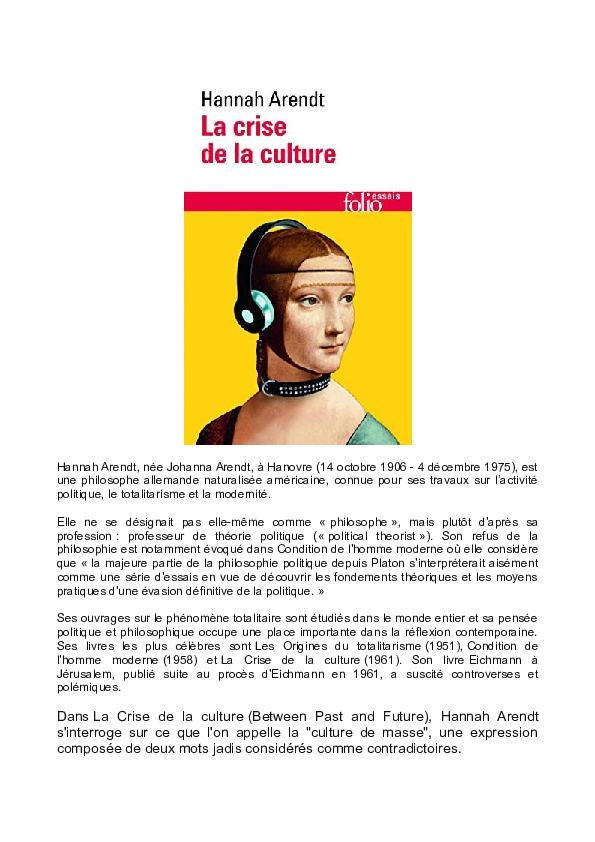 Hannah Arendt
La crise de la culture

folio essais

Hannah Arendt, née Johanna Arendt, à Hanovre (14 octobre 1906 - 4 décembre 1975), est une philosophe allemande naturalisée américaine, connue pour ses travaux sur l'activité politique, le totalitarisme et la modernité.

Elle ne se désignait pas elle-même comme « philosophe », mais plutôt d'après sa profession : professeur de théorie politique (« political theorist »). Son refus de la philosophie est notamment évoqué dans Condition de l'homme moderne où elle considère que « la majeure partie de la philosophie politique depuis Platon s'interpréterait aisément comme une série d'essais en vue de découvrir les fondements théoriques et les moyens pratiques d'une évasion définitive de la politique. »

Ses ouvrages sur le phénomène totalitaire sont étudiés dans le monde entier et sa pensée politique et philosophique occupe une place importante dans la réflexion contemporaine. Ses livres les plus célèbres sont Les Origines du totalitarisme (1951), Condition de l'homme moderne (1958) et La Crise de la culture (1961). Son livre Eichmann à Jérusalem, publié suite au procès d'Eichmann en 1961, a suscité controverses et polémiques.

Dans La Crise de la culture (Between Past and Future), Hannah Arendt s'interroge sur ce que l'on appelle la "culture de masse", une expression composée de deux mots jadis considérés comme contradictoires.